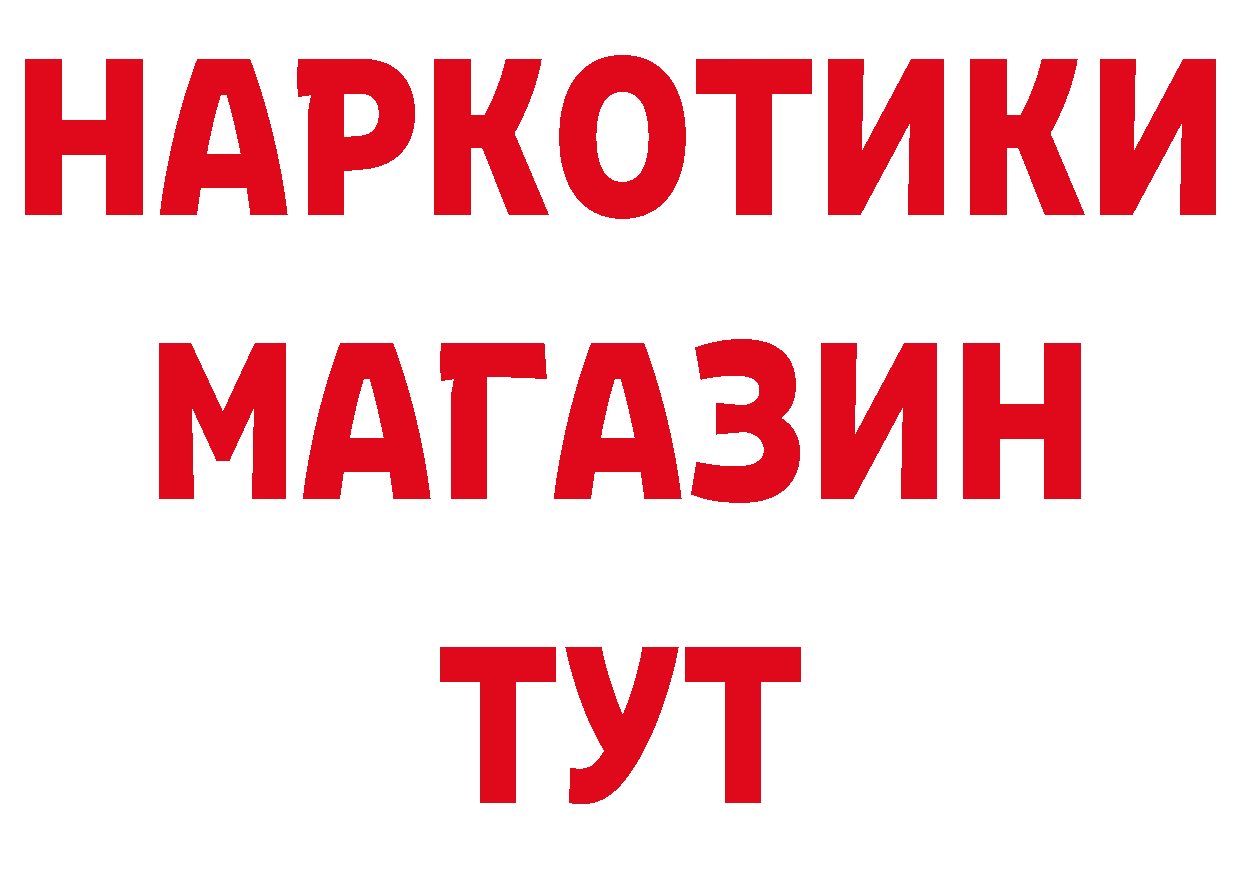 НАРКОТИКИ
МАГАЗИН
ТУТ